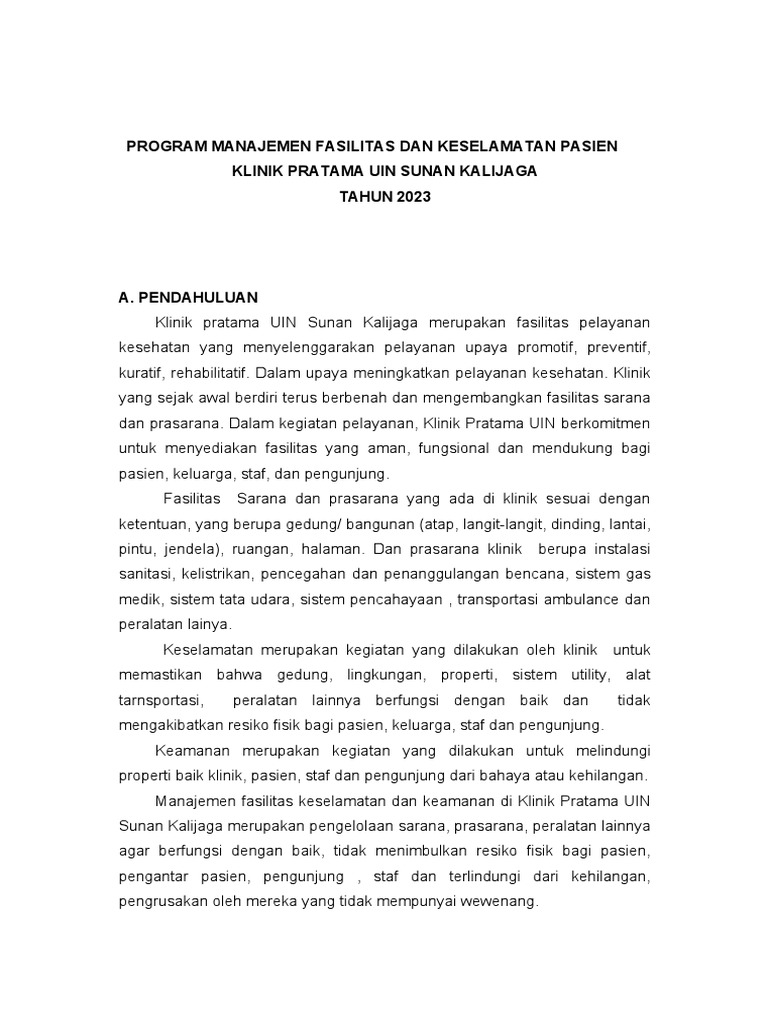 PROGRAM MANAJEMEN FASILITAS DAN KESELAMATAN PASIEN
KLINIK PRATAMA UIN SUNAN KALIJAGA
TAHUN 2023

A. PENDAHULUAN

Klinik pratama UIN Sunan Kalijaga merupakan fasilitas pelayanan kesehatan yang menyelenggarakan pelayanan upaya promotif, preventif, kuratif, rehabilitatif. Dalam upaya meningkatkan pelayanan kesehatan. Klinik yang sejak awal berdiri terus berbenah dan mengembangkan fasilitas sarana dan prasarana. Dalam kegiatan pelayanan, Klinik Pratama UIN berkomitmen untuk menyediakan fasilitas yang aman, fungsional dan mendukung bagi pasien, keluarga, staf, dan pengunjung.

Fasilitas Sarana dan prasarana yang ada di klinik sesuai dengan ketentuan, yang berupa gedung/ bangunan (atap, langit-langit, dinding, lantai, pintu, jendela), ruangan, halaman. Dan prasarana klinik berupa instalasi sanitasi, kelistrikan, pencegahan dan penanggulangan bencana, sistem gas medik, sistem tata udara, sistem pencahayaan , transportasi ambulance dan peralatan lainya.

Keselamatan merupakan kegiatan yang dilakukan oleh klinik untuk memastikan bahwa gedung, lingkungan, properti, sistem utility, alat tarnsportasi, peralatan lainnya berfungsi dengan baik dan tidak mengakibatkan resiko fisik bagi pasien, keluarga, staf dan pengunjung.

Keamanan merupakan kegiatan yang dilakukan untuk melindungi properti baik klinik, pasien, staf dan pengunjung dari bahaya atau kehilangan.

Manajemen fasilitas keselamatan dan keamanan di Klinik Pratama UIN Sunan Kalijaga merupakan pengelolaan sarana, prasarana, peralatan lainnya agar berfungsi dengan baik, tidak menimbulkan resiko fisik bagi pasien, pengantar pasien, pengunjung , staf dan terlindungi dari kehilangan, pengrusakan oleh mereka yang tidak mempunyai wewenang.